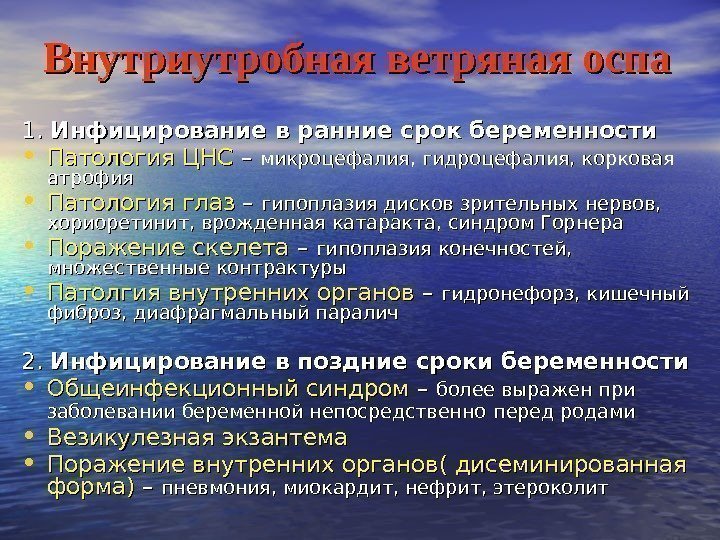 Внутриутробная ветряная оспа

1. Инфицирование в ранние срок беременности
• Патология ЦНС – микроцефалия, гидроцефалия, корковая атрофия
• Патология глаз – гипоплазия дисков зрительных нервов, хориоретинит, врожденная катаракта, синдром Горнера
• Поражение скелета – гипоплазия конечностей, множественные контрактуры
• Патолгия внутренних органов – гидронефорз, кишечный фиброз, диафрагмальный паралич

2. Инфицирование в поздние сроки беременности
• Общеинфекционный синдром – более выражен при заболевании беременной непосредственно перед родами
• Везикулезная экзантема
• Поражение внутренних органов( дисеминированная форма) – пневмония, миокардит, нефрит, этероколит